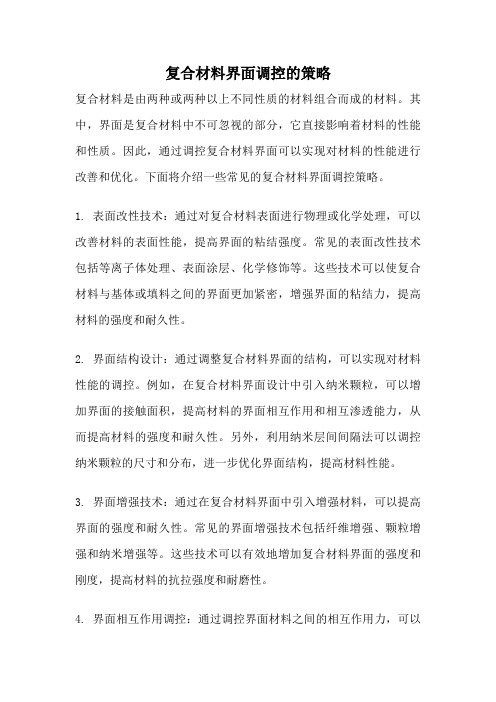 复合材料界面调控的策略

复合材料是由两种或两种以上不同性质的材料组合而成的材料。其中，界面是复合材料中不可忽视的部分，它直接影响着材料的性能和性质。因此，通过调控复合材料界面可以实现对材料的性能进行改善和优化。下面将介绍一些常见的复合材料界面调控策略。

1. 表面改性技术：通过对复合材料表面进行物理或化学处理，可以改善材料的表面性能，提高界面的粘结强度。常见的表面改性技术包括等离子体处理、表面涂层、化学修饰等。这些技术可以使复合材料与基体或填料之间的界面更加紧密，增强界面的粘结力，提高材料的强度和耐久性。

2. 界面结构设计：通过调整复合材料界面的结构，可以实现对材料性能的调控。例如，在复合材料界面设计中引入纳米颗粒，可以增加界面的接触面积，提高材料的界面相互作用和相互渗透能力，从而提高材料的强度和耐久性。另外，利用纳米层间间隔法可以调控纳米颗粒的尺寸和分布，进一步优化界面结构，提高材料性能。

3. 界面增强技术：通过在复合材料界面中引入增强材料，可以提高界面的强度和耐久性。常见的界面增强技术包括纤维增强、颗粒增强和纳米增强等。这些技术可以有效地增加复合材料界面的强度和刚度，提高材料的抗拉强度和耐磨性。

4. 界面相互作用调控：通过调控界面材料之间的相互作用力，可以